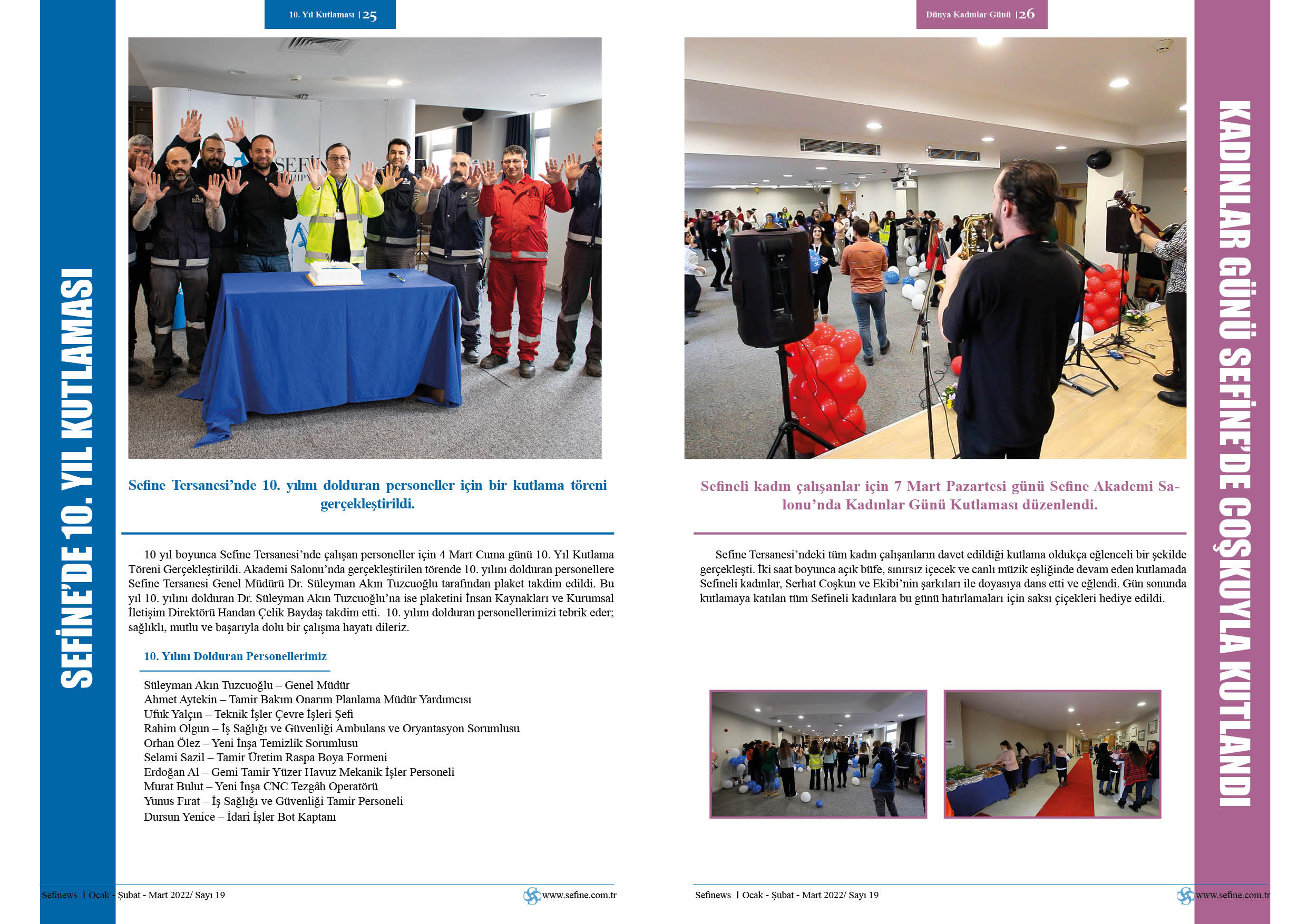 10. Yıl Kutlaması | 25

SEFİNE'DE 10. YIL KUTLAMASI

Sefine Tersanesi'nde 10. yılını dolduran personeller için bir kutlama töreni gerçekleştirildi.

10 yıl boyunca Sefine Tersanesi'nde çalışan personeller için 4 Mart Cuma günü 10. Yıl Kutlama Töreni Gerçekleştirildi. Akademi Salonu'nda gerçekleştirilen törende 10. yılını dolduran personellere Sefine Tersanesi Genel Müdürü Dr. Süleyman Akın Tuzcuoğlu tarafından plaket takdim edildi. Bu yıl 10. yılını dolduran Dr. Süleyman Akın Tuzcuoğlu'na ise plaketini İnsan Kaynakları ve Kurumsal İletişim Direktörü Handan Çelik Baydaş takdim etti. 10. yılını dolduran personellerimizi tebrik eder; sağlıklı, mutlu ve başarıyla dolu bir çalışma hayatı dileriz.

10. Yılını Dolduran Personellerimiz

Süleyman Akın Tuzcuoğlu – Genel Müdür
Ahmet Aytekin – Tamir Bakım Onarım Planlama Müdür Yardımcısı
Ufuk Yalçın – Teknik İşler Çevre İşleri Şefi
Rahim Olgun – İş Sağlığı ve Güvenliği Ambulans ve Oryantasyon Sorumlusu
Orhan Ölez – Yeni İnşa Temizlik Sorumlusu
Selami Sazil – Tamir Üretim Raspa Boya Formeni
Erdoğan Al – Gemi Tamir Yüzer Havuz Mekanik İşler Personeli
Murat Bulut – Yeni İnşa CNC Tezgâh Operatörü
Yunus Fırat – İş Sağlığı ve Güvenliği Tamir Personeli
Dursun Yenice – İdari İşler Bot Kaptanı

Sefinews | Ocak - Şubat - Mart 2022/ Sayı 19
www.sefine.com.tr

Dünya Kadınlar Günü | 26

KADINLAR GÜNÜ SEFİNE'DE COŞKUYLA KUTLANDI

Sefineli kadın çalışanlar için 7 Mart Pazartesi günü Sefine Akademi Salonu'nda Kadınlar Günü Kutlaması düzenlendi.

Sefine Tersanesi'ndeki tüm kadın çalışanların davet edildiği kutlama oldukça eğlenceli bir şekilde gerçekleşti. İki saat boyunca açık büfe, sınırsız içecek ve canlı müzik eşliğinde devam eden kutlamada Sefineli kadınlar, Serhat Coşkun ve Ekibi'nin şarkıları ile doyasıya dans etti ve eğlendi. Gün sonunda kutlamaya katılan tüm Sefineli kadınlara bu günü hatırlamaları için saksı çiçekleri hediye edildi.

Sefinews | Ocak - Şubat - Mart 2022/ Sayı 19
www.sefine.com.tr